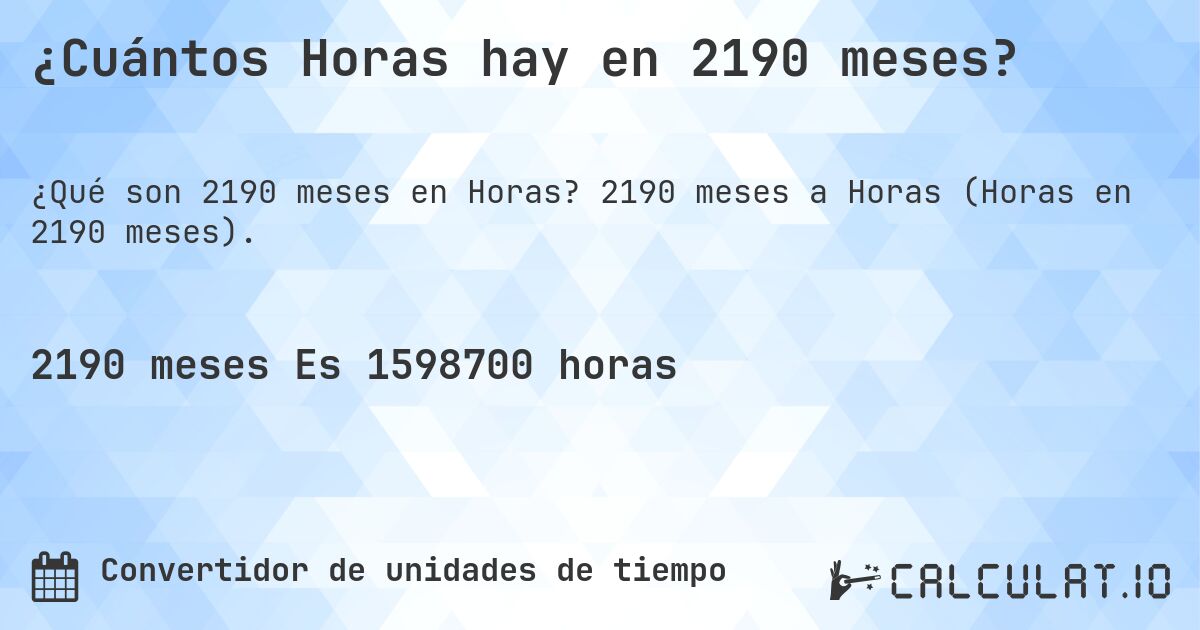 ¿Cuántos Horas hay en 2190 meses?

¿Qué son 2190 meses en Horas? 2190 meses a Horas (Horas en 2190 meses).

2190 meses Es 1598700 horas

Convertidor de unidades de tiempo

CALCULAT.IO